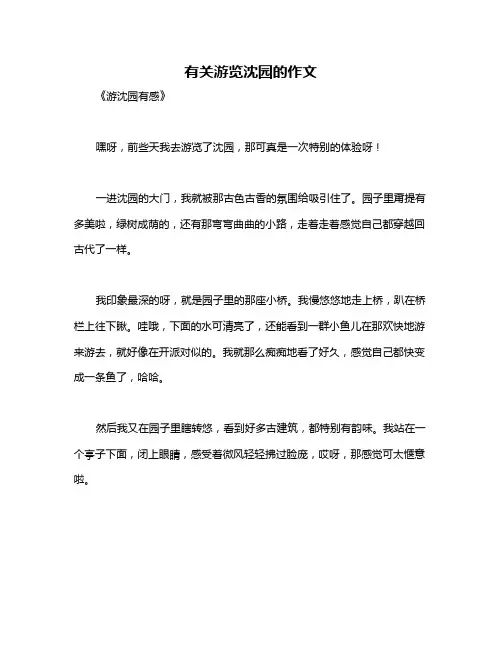 有关游览沈园的作文

《游沈园有感》

嘿呀，前些天我去游览了沈园，那可真是一次特别的体验呀！

一进沈园的大门，我就被那古色古香的氛围给吸引住了。园子里甭提有多美啦，绿树成荫的，还有那弯弯曲曲的小路，走着走着感觉自己都穿越回古代了一样。

我印象最深的呀，就是园子里的那座小桥。我慢悠悠地走上桥，趴在桥栏上往下瞅。哇哦，下面的水可清亮了，还能看到一群小鱼儿在那欢快地游来游去，就好像在开派对似的。我就那么痴痴地看了好久，感觉自己都快变成一条鱼了，哈哈。

然后我又在园子里瞎转悠，看到好多古建筑，都特别有韵味。我站在一个亭子下面，闭上眼睛，感受着微风轻轻拂过脸庞，哎呀，那感觉可太惬意啦。